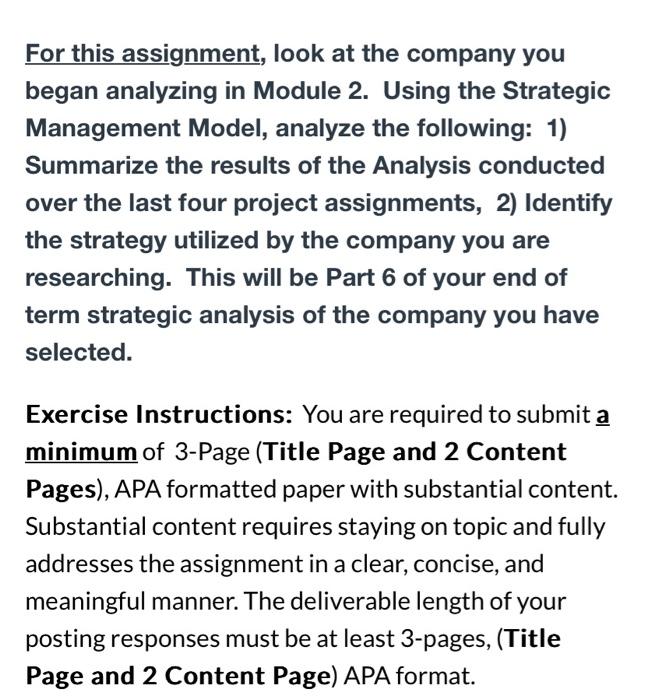 For this assignment, look at the company you began analyzing in Module 2. Using the Strategic Management Model, analyze the following: 1) Summarize the results of the Analysis conducted over the last four project assignments, 2) Identify the strategy utilized by the company you are researching. This will be Part 6 of your end of term strategic analysis of the company you have selected.

Exercise Instructions: You are required to submit a minimum of 3-Page (Title Page and 2 Content Pages), APA formatted paper with substantial content. Substantial content requires staying on topic and fully addresses the assignment in a clear, concise, and meaningful manner. The deliverable length of your posting responses must be at least 3-pages, (Title Page and 2 Content Page) APA format.